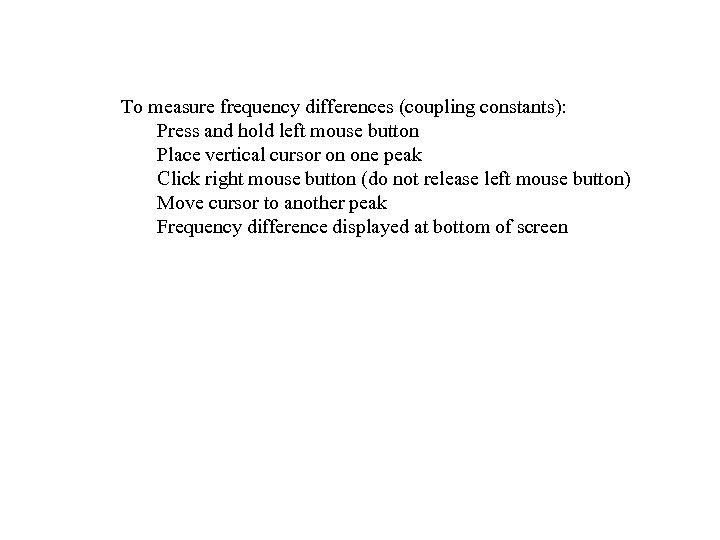 To measure frequency differences (coupling constants):
Press and hold left mouse button
Place vertical cursor on one peak
Click right mouse button (do not release left mouse button)
Move cursor to another peak
Frequency difference displayed at bottom of screen